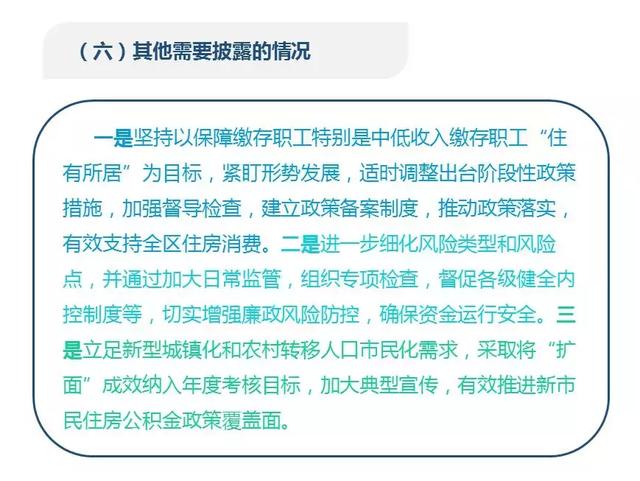 （六）其他需要披露的情况

一是坚持以保障缴存职工特别是中低收入缴存职工“住有所居”为目标，紧盯形势发展，适时调整出台阶段性政策措施，加强督导检查，建立政策备案制度，推动政策落实，有效支持全区住房消费。二是进一步细化风险类型和风险点，并通过加大日常监管，组织专项检查，督促各级健全内控制度等，切实增强廉政风险防控，确保资金运行安全。三是立足新型城镇化和农村转移人口市民化需求，采取将“扩面”成效纳入年度考核目标，加大典型宣传，有效推进新市民住房公积金政策覆盖面。